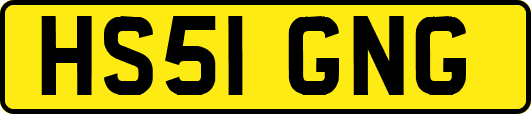 HS51 GNG